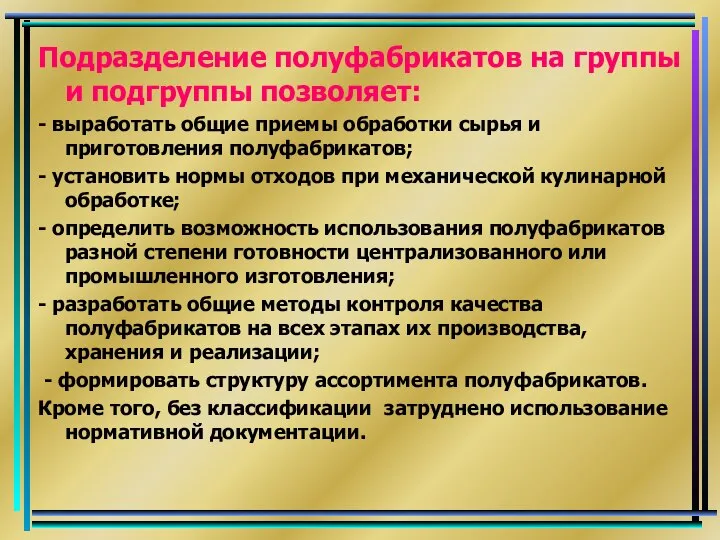 Подразделение полуфабрикатов на группы и подгруппы позволяет:

- выработать общие приемы обработки сырья и приготовления полуфабрикатов;

- установить нормы отходов при механической кулинарной обработке;

- определить возможность использования полуфабрикатов разной степени готовности централизованного или промышленного изготовления;

- разработать общие методы контроля качества полуфабрикатов на всех этапах их производства, хранения и реализации;

- формировать структуру ассортимента полуфабрикатов.

Кроме того, без классификации затруднено использование нормативной документации.